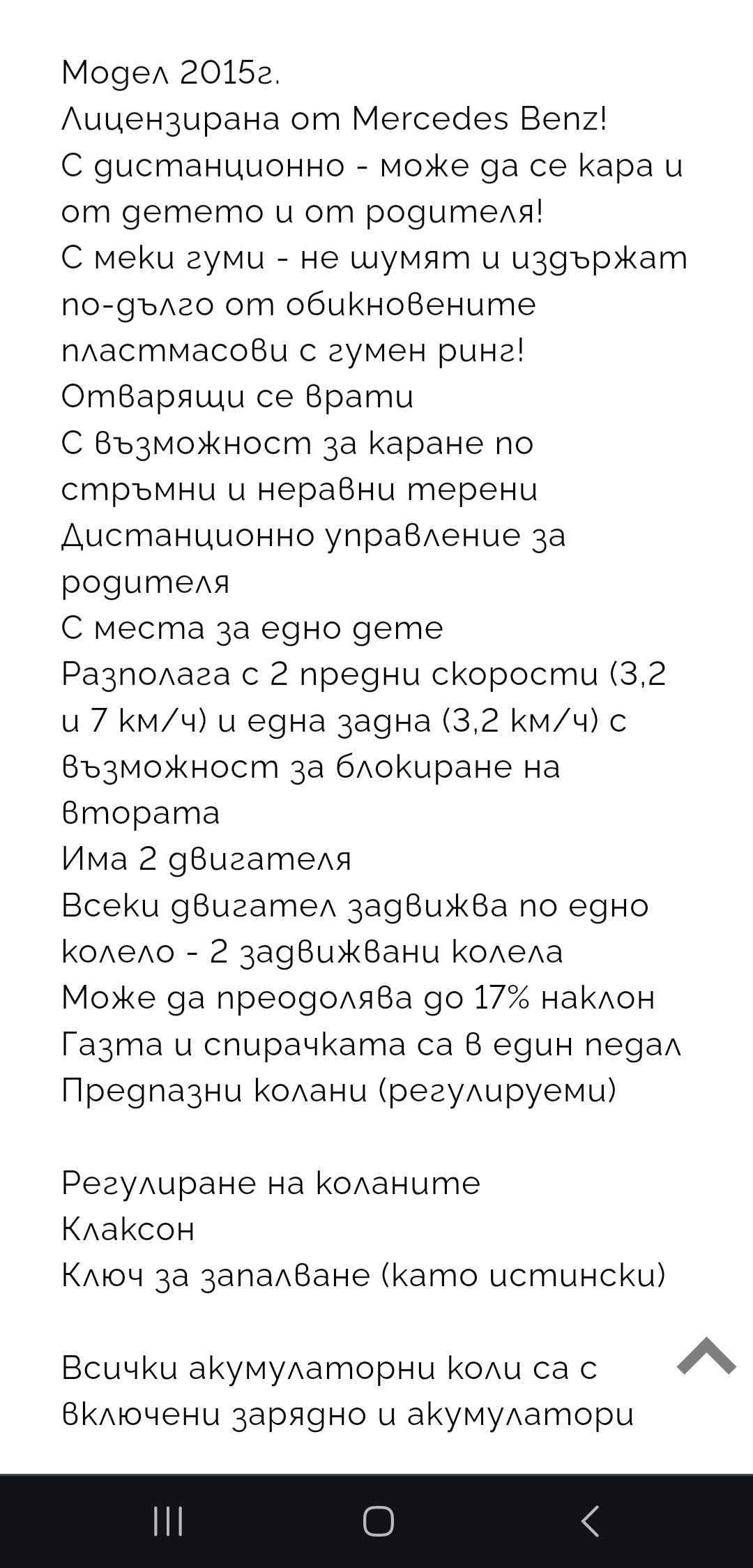 Модел 2015г.
Лицензирана от Mercedes Benz!
С дистанционно - може да се кара и от детето и от родителя!
С меки гуми - не шумят и издържат по-дълго от обикновените пластмасови с гумен ринг!
Отварящи се врати
С възможност за каране по стръмни и неравни терени
Дистанционно управление за родителя
С места за едно дете
Разполага с 2 предни скорости (3,2 и 7 км/ч) и една задна (3,2 км/ч) с възможност за блокиране на втората
Има 2 двигателя
Всеки двигател задвижва по едно колело - 2 задвижвани колела
Може да преодолява до 17% наклон
Газта и спирачката са в един педал
Предпазни колани (регулируеми)

Регулиране на коланите
Клаксон
Ключ за запалване (като истински)

Всички акумулаторни коли са с включени зарядно и акумулатори